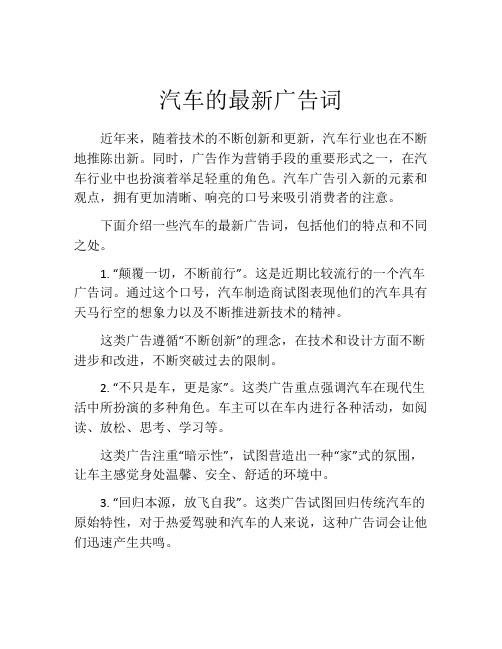 汽车的最新广告词

近年来，随着技术的不断创新和更新，汽车行业也在不断地推陈出新。同时，广告作为营销手段的重要形式之一，在汽车行业中也扮演着举足轻重的角色。汽车广告引入新的元素和观点，拥有更加清晰、响亮的口号来吸引消费者的注意。

下面介绍一些汽车的最新广告词，包括他们的特点和不同之处。

1. “颠覆一切，不断前行”。这是近期比较流行的一个汽车广告词。通过这个口号，汽车制造商试图表现他们的汽车具有天马行空的想象力以及不断推进新技术的精神。

这类广告遵循“不断创新”的理念，在技术和设计方面不断进步和改进，不断突破过去的限制。

2. “不只是车，更是家”。这类广告重点强调汽车在现代生活中所扮演的多种角色。车主可以在车内进行各种活动，如阅读、放松、思考、学习等。

这类广告注重“暗示性”，试图营造出一种“家”式的氛围，让车主感觉身处温馨、安全、舒适的环境中。

3. “回归本源，放飞自我”。这类广告试图回归传统汽车的原始特性，对于热爱驾驶和汽车的人来说，这种广告词会让他们迅速产生共鸣。